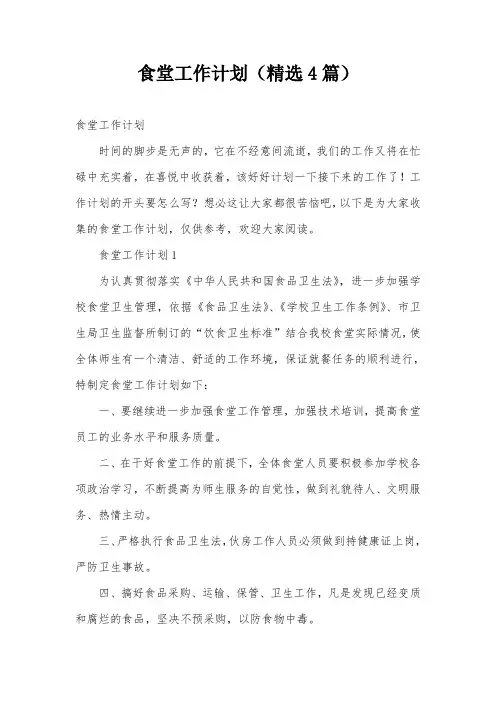 食堂工作计划（精选4篇）

食堂工作计划

时间的脚步是无声的，它在不经意间流逝，我们的工作又将在忙碌中充实着，在喜悦中收获着，该好好计划一下接下来的工作了！工作计划的开头要怎么写？想必这让大家都很苦恼吧，以下是为大家收集的食堂工作计划，仅供参考，欢迎大家阅读。

食堂工作计划1

为认真贯彻落实《中华人民共和国食品卫生法》，进一步加强学校食堂卫生管理，依据《食品卫生法》、《学校卫生工作条例》、市卫生局卫生监督所制订的“饮食卫生标准”结合我校食堂实际情况，使全体师生有一个清洁、舒适的工作环境，保证就餐任务的顺利进行，特制定食堂工作计划如下：

一、要继续进一步加强食堂工作管理，加强技术培训，提高食堂员工的业务水平和服务质量。

二、在干好食堂工作的前提下，全体食堂人员要积极参加学校各项政治学习，不断提高为师生服务的自觉性，做到礼貌待人、文明服务、热情主动。

三、严格执行食品卫生法，伙房工作人员必须做到持健康证上岗，严防卫生事故。

四、搞好食品采购、运输、保管、卫生工作，凡是发现已经变质和腐烂的食品，坚决不预采购，以防食物中毒。